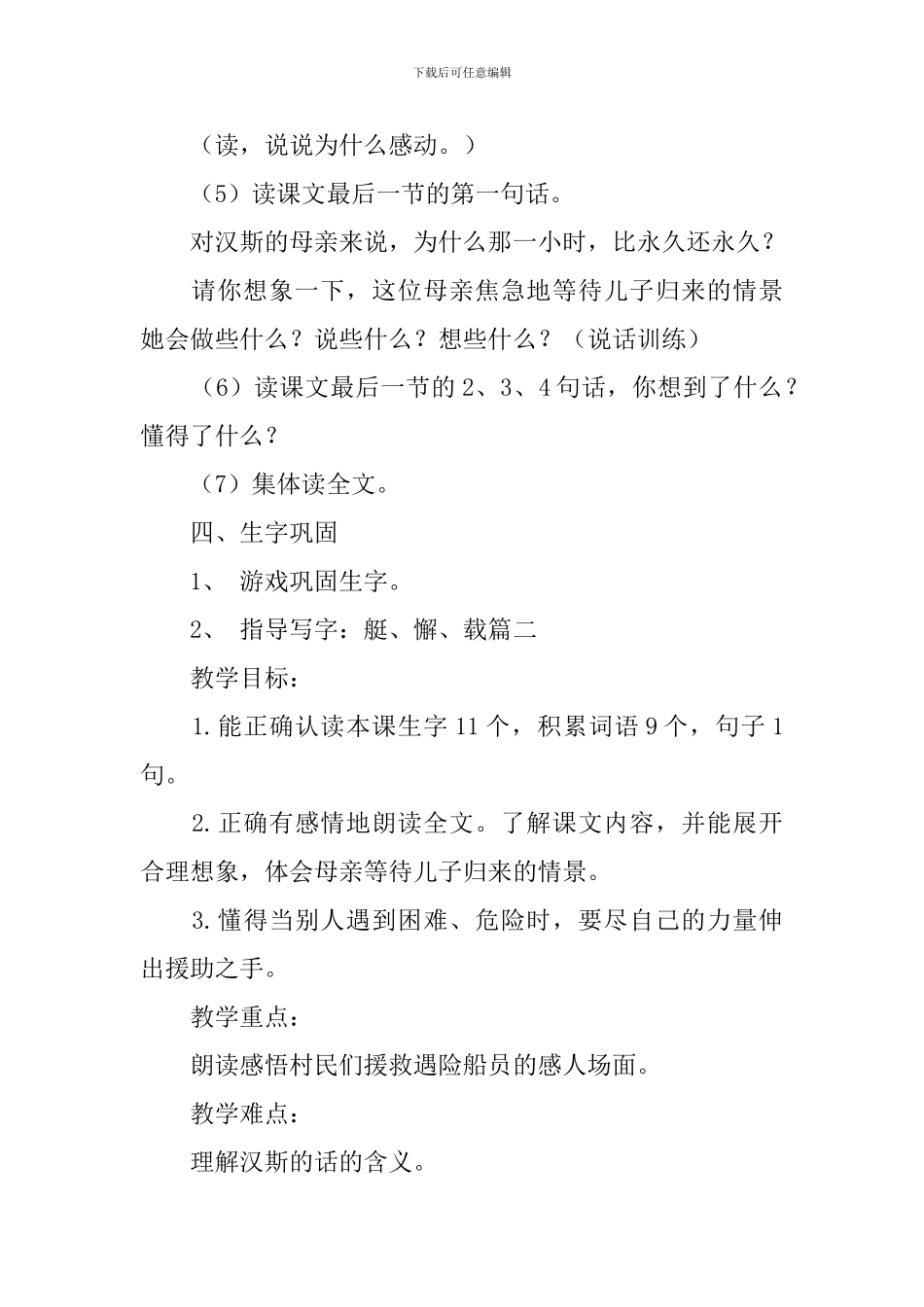 下载后可任意编辑

（读，说说为什么感动。）

（5）读课文最后一节的第一句话。

对汉斯的母亲来说，为什么那一小时，比永久还永久？

请你想象一下，这位母亲焦急地等待儿子归来的情景她会做些什么？说些什么？想些什么？（说话训练）

（6）读课文最后一节的 2、3、4 句话，你想到了什么？懂得了什么？

（7）集体读全文。

四、生字巩固

1、 游戏巩固生字。

2、 指导写字：艇、懈、载篇二

教学目标：

1.能正确认读本课生字 11 个，积累词语 9 个，句子 1 句。

2.正确有感情地朗读全文。了解课文内容，并能展开合理想象，体会母亲等待儿子归来的情景。

3.懂得当别人遇到困难、危险时，要尽自己的力量伸出援助之手。

教学重点：

朗读感悟村民们援救遇险船员的感人场面。

教学难点：

理解汉斯的话的含义。